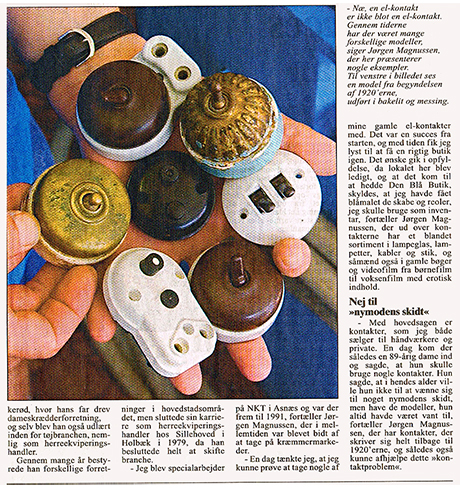 - Næ, en el-kontakt er ikke blot en el-kontakt. Gennem tiderne har der været mange forskellige modeller, siger Jørgen Magnussen, der her præsenterer nogle eksempler. Til venstre i billedet ses en model fra begyndelsen af 1920'erne, udført i bakelit og messing.

kerød, hvor hans far drev dameskrædderforretning, og selv blev han også udlært inden for tøjbranchen, nemlig som herreekviperingshandler.

Gennem mange år bestyrede han forskellige forretninger i hovedstadsområdet, men sluttede sin karriere som herreekviperingshandler hos Sillehoved i Holbæk i 1979, da han besluttede helt at skifte branche.

- Jeg blev specialarbejder på NKT i Asnæs og var der frem til 1991, fortæller Jørgen Magnussen, der i mellemtiden var blevet bidt af at tage på kræmmermarkeder.

- En dag tænkte jeg, at jeg kunne prøve at tage nogle af mine gamle el-kontakter med. Det var en succes fra starten, og med tiden fik jeg lyst til at få en rigtig butik igen. Det ønske gik i opfyldelse, da lokalet her blev ledigt, og at det kom til at hedde Den Blå Butik, skyldes, at jeg havde fået blåmalet de skabe og reoler, jeg skulle bruge som inventar, fortæller Jørgen Magnussen, der ud over kontakterne har et blandet sortiment i lampeglas, lampetter, kabler og stik, og såmænd også i gamle bøger og videofilm fra børnefilm til voksenfilm med erotisk indhold.

Nej til »nymodens skidt«

- Med hovedsagen er kontakter, som jeg både sælger til håndværkere og private. En dag kom der således en 89-årig dame ind og sagde, at hun skulle bruge nogle kontakter. Hun sagde, at i hendes alder ville hun ikke til at vænne sig til noget nymodens skidt, men have de modeller, hun altid havde været vant til, fortæller Jørgen Magnussen, der har kontakter, der skriver sig helt tilbage til 1920'erne, og således også kunne afhjælpe dette »kontaktproblem«.